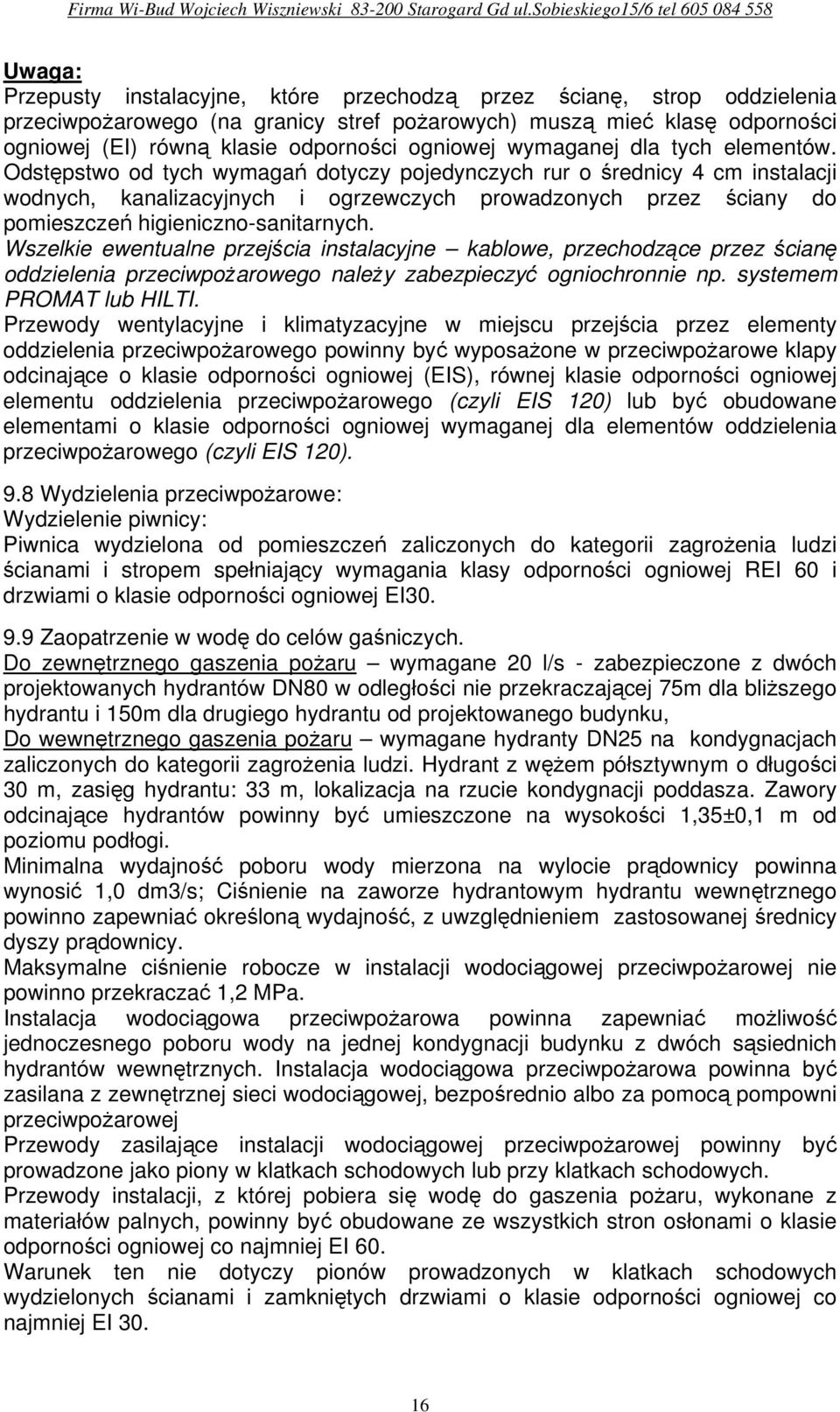 Firma Wi-Bud Wojciech Wiszniewski 83-200 Starogard Gd ul.Sobieskiego15/6 tel 605 084 558

Uwaga:
Przepusty instalacyjne, które przechodzą przez ścianę, strop oddzielenia przeciwpożarowego (na granicy stref pożarowych) muszą mieć klasę odporności ogniowej (EI) równą klasie odporności ogniowej wymaganej dla tych elementów. Odstępstwo od tych wymagań dotyczy pojedynczych rur o średnicy 4 cm instalacji wodnych, kanalizacyjnych i ogrzewczych prowadzonych przez ściany do pomieszczeń higieniczno-sanitarnych.
Wszelkie ewentualne przejścia instalacyjne – kablowe, przechodzące przez ścianę oddzielenia przeciwpożarowego należy zabezpieczyć ogniochronnie np. systemem PROMAT lub HILTI.
Przewody wentylacyjne i klimatyzacyjne w miejscu przejścia przez elementy oddzielenia przeciwpożarowego powinny być wyposażone w przeciwpożarowe klapy odcinające o klasie odporności ogniowej (EIS), równej klasie odporności ogniowej elementu oddzielenia przeciwpożarowego (czyli EIS 120) lub być obudowane elementami o klasie odporności ogniowej wymaganej dla elementów oddzielenia przeciwpożarowego (czyli EIS 120).

9.8 Wydzielenia przeciwpożarowe:
Wydzielenie piwnicy:
Piwnica wydzielona od pomieszczeń zaliczonych do kategorii zagrożenia ludzi ścianami i stropem spełniający wymagania klasy odporności ogniowej REI 60 i drzwiami o klasie odporności ogniowej EI30.

9.9 Zaopatrzenie w wodę do celów gaśniczych.
Do zewnętrznego gaszenia pożaru – wymagane 20 l/s - zabezpieczone z dwóch projektowanych hydrantów DN80 w odległości nie przekraczającej 75m dla bliższego hydrantu i 150m dla drugiego hydrantu od projektowanego budynku,
Do wewnętrznego gaszenia pożaru – wymagane hydranty DN25 na kondygnacjach zaliczonych do kategorii zagrożenia ludzi. Hydrant z wężem półsztywnym o długości 30 m, zasięg hydrantu: 33 m, lokalizacja na rzucie kondygnacji poddasza. Zawory odcinające hydrantów powinny być umieszczone na wysokości 1,35±0,1 m od poziomu podłogi.
Minimalna wydajność poboru wody mierzona na wylocie prądownicy powinna wynosić 1,0 dm3/s; Ciśnienie na zaworze hydrantowym hydrantu wewnętrznego powinno zapewniać określoną wydajność, z uwzględnieniem zastosowanej średnicy dyszy prądownicy.
Maksymalne ciśnienie robocze w instalacji wodociągowej przeciwpożarowej nie powinno przekraczać 1,2 MPa.
Instalacja wodociągowa przeciwpożarowa powinna zapewniać możliwość jednoczesnego poboru wody na jednej kondygnacji budynku z dwóch sąsiednich hydrantów wewnętrznych. Instalacja wodociągowa przeciwpożarowa powinna być zasilana z zewnętrznej sieci wodociągowej, bezpośrednio albo za pomocą pompowni przeciwpożarowej
Przewody zasilające instalacji wodociągowej przeciwpożarowej powinny być prowadzone jako piony w klatkach schodowych lub przy klatkach schodowych.
Przewody instalacji, z której pobiera się wodę do gaszenia pożaru, wykonane z materiałów palnych, powinny być obudowane ze wszystkich stron osłonami o klasie odporności ogniowej co najmniej EI 60.
Warunek ten nie dotyczy pionów prowadzonych w klatkach schodowych wydzielonych ścianami i zamkniętych drzwiami o klasie odporności ogniowej co najmniej EI 30.

16